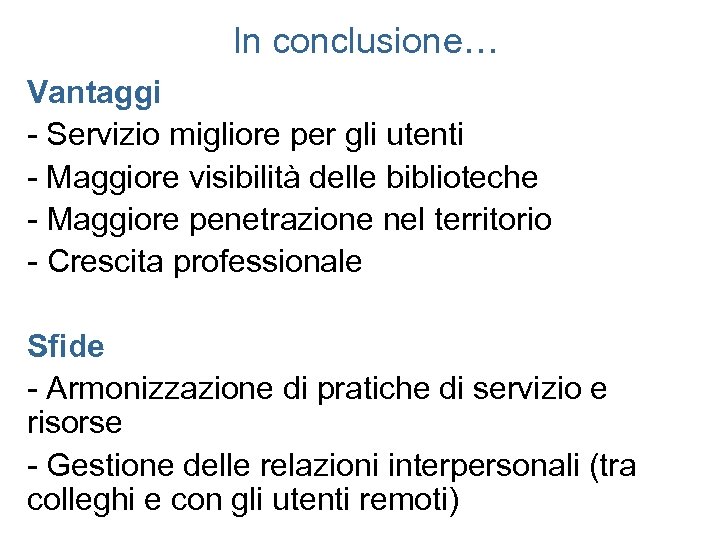 In conclusione…

Vantaggi
- Servizio migliore per gli utenti
- Maggiore visibilità delle biblioteche
- Maggiore penetrazione nel territorio
- Crescita professionale

Sfide
- Armonizzazione di pratiche di servizio e risorse
- Gestione delle relazioni interpersonali (tra colleghi e con gli utenti remoti)